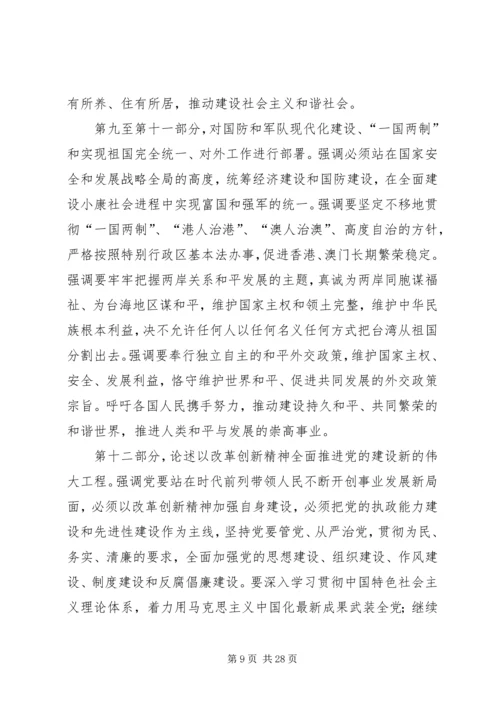 有所养、住有所居，推动建设社会主义和谐社会。

第九至第十一部分，对国防和军队现代化建设、“一国两制”和实现祖国完全统一、对外工作进行部署。强调必须站在国家安全和发展战略全局的高度，统筹经济建设和国防建设，在全面建设小康社会进程中实现富国和强军的统一。强调要坚定不移地贯彻“一国两制”、“港人治港”、“澳人治澳”、高度自治的方针，严格按照特别行政区基本法办事，促进香港、澳门长期繁荣稳定。强调要牢牢把握两岸关系和平发展的主题，真诚为两岸同胞谋福祉、为台海地区谋和平，维护国家主权和领土完整，维护中华民族根本利益，决不允许任何人以任何名义任何方式把台湾从祖国分割出去。强调要奉行独立自主的和平外交政策，维护国家主权、安全、发展利益，恪守维护世界和平、促进共同发展的外交政策宗旨。呼吁各国人民携手努力，推动建设持久和平、共同繁荣的和谐世界，推进人类和平与发展的崇高事业。

第十二部分，论述以改革创新精神全面推进党的建设新的伟大工程。强调党要站在时代前列带领人民不断开创事业发展新局面，必须以改革创新精神加强自身建设，必须把党的执政能力建设和先进性建设作为主线，坚持党要管党、从严治党，贯彻为民、务实、清廉的要求，全面加强党的思想建设、组织建设、作风建设、制度建设和反腐倡廉建设。要深入学习贯彻中国特色社会主义理论体系，着力用马克思主义中国化最新成果武装全党；继续

第 9 页 共 28 页